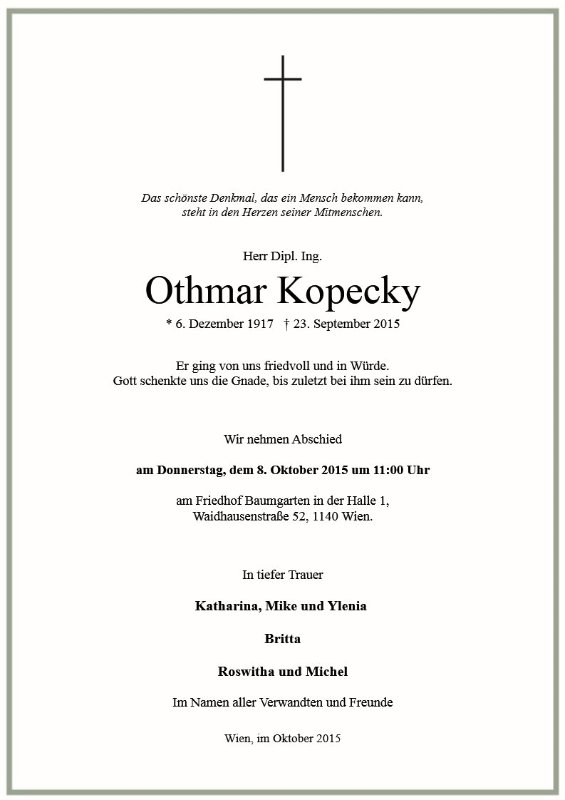 Das schönste Denkmal, das ein Mensch bekommen kann,
steht in den Herzen seiner Mitmenschen.

Herr Dipl. Ing.

Othmar Kopecky

* 6. Dezember 1917 † 23. September 2015

Er ging von uns friedvoll und in Würde.
Gott schenkte uns die Gnade, bis zuletzt bei ihm sein zu dürfen.

Wir nehmen Abschied

am Donnerstag, dem 8. Oktober 2015 um 11:00 Uhr

am Friedhof Baumgarten in der Halle 1,
Waidhausenstraße 52, 1140 Wien.

In tiefer Trauer

Katharina, Mike und Ylenia

Britta

Roswitha und Michel

Im Namen aller Verwandten und Freunde

Wien, im Oktober 2015